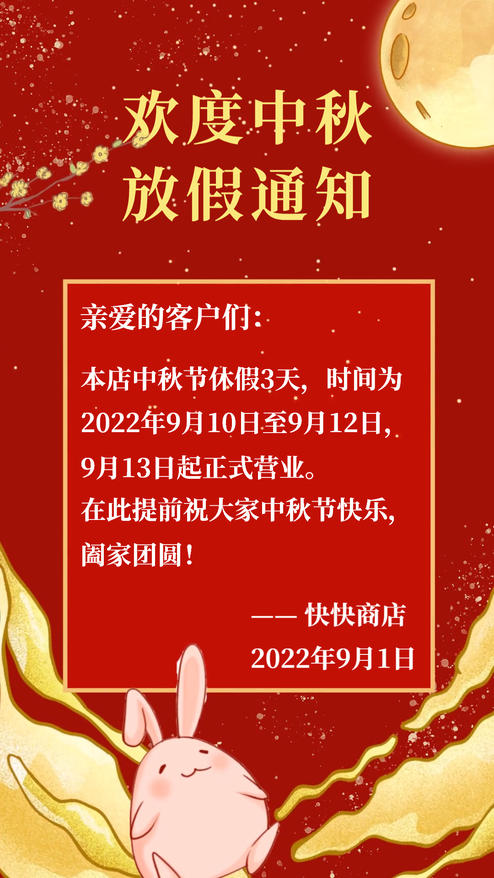 欢度中秋
放假通知

亲爱的客户们：

本店中秋节休假3天，时间为2022年9月10日至9月12日，9月13日起正式营业。
在此提前祝大家中秋节快乐，阖家团圆！

—— 快快商店
2022年9月1日